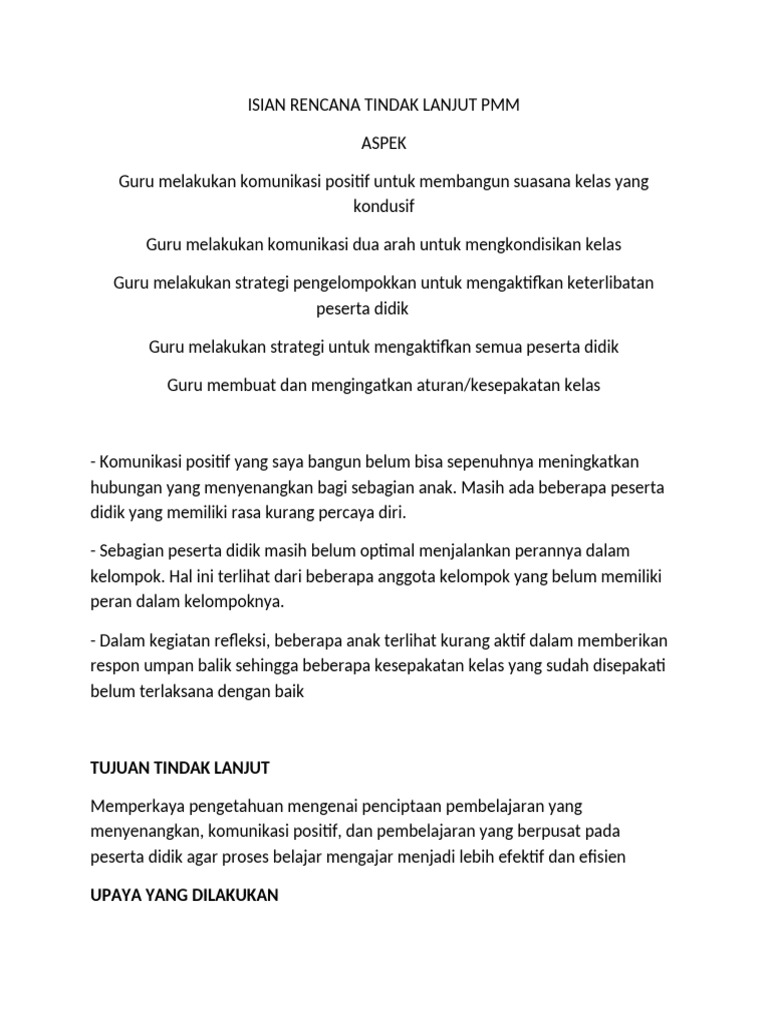 ISIAN RENCANA TINDAK LANJUT PMM

ASPEK

Guru melakukan komunikasi positif untuk membangun suasana kelas yang kondusif

Guru melakukan komunikasi dua arah untuk mengkondisikan kelas

Guru melakukan strategi pengelompokkan untuk mengaktifkan keterlibatan peserta didik

Guru melakukan strategi untuk mengaktifkan semua peserta didik

Guru membuat dan mengingatkan aturan/kesepakatan kelas

- Komunikasi positif yang saya bangun belum bisa sepenuhnya meningkatkan hubungan yang menyenangkan bagi sebagian anak. Masih ada beberapa peserta didik yang memiliki rasa kurang percaya diri.

- Sebagian peserta didik masih belum optimal menjalankan perannya dalam kelompok. Hal ini terlihat dari beberapa anggota kelompok yang belum memiliki peran dalam kelompoknya.

- Dalam kegiatan refleksi, beberapa anak terlihat kurang aktif dalam memberikan respon umpan balik sehingga beberapa kesepakatan kelas yang sudah disepakati belum terlaksana dengan baik

TUJUAN TINDAK LANJUT

Memperkaya pengetahuan mengenai penciptaan pembelajaran yang menyenangkan, komunikasi positif, dan pembelajaran yang berpusat pada peserta didik agar proses belajar mengajar menjadi lebih efektif dan efisien

UPAYA YANG DILAKUKAN